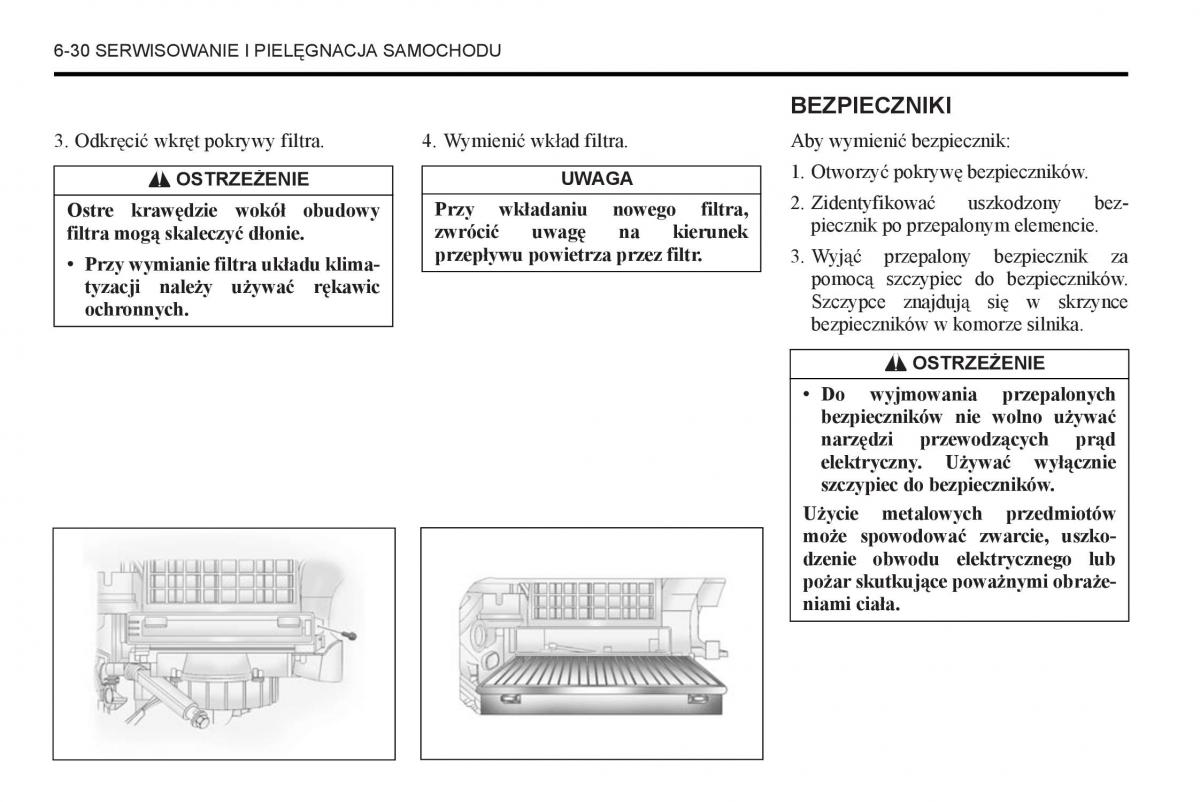 6-30 SERWISOWANIE I PIELĘGNACJA SAMOCHODU

3. Odkręcić wkręt pokrywy filtra.

OSTRZEŻENIE

Ostre krawędzie wokół obudowy filtra mogą skaleczyć dłonie.

• Przy wymianie filtra układu klimatyzacji należy używać rękawic ochronnych.

4. Wymienić wkład filtra.

UWAGA

Przy wkładaniu nowego filtra, zwrócić uwagę na kierunek przepływu powietrza przez filtr.

BEZPIECZNIKI

Aby wymienić bezpiecznik:

1. Otworzyć pokrywę bezpieczników.

2. Zidentyfikować uszkodzony bezpiecznik po przepalonym elemencie.

3. Wyjąć przepalony bezpiecznik za pomocą szczypiec do bezpieczników. Szczypce znajdują się w skrzynce bezpieczników w komorze silnika.

OSTRZEŻENIE

• Do wyjmowania przepalonych bezpieczników nie wolno używać narzędzi przewodzących prąd elektryczny. Używać wyłącznie szczypiec do bezpieczników.

Użycie metalowych przedmiotów może spowodować zwarcie, uszkodzenie obwodu elektrycznego lub pożar skutkujące poważnymi obrażeniami ciała.